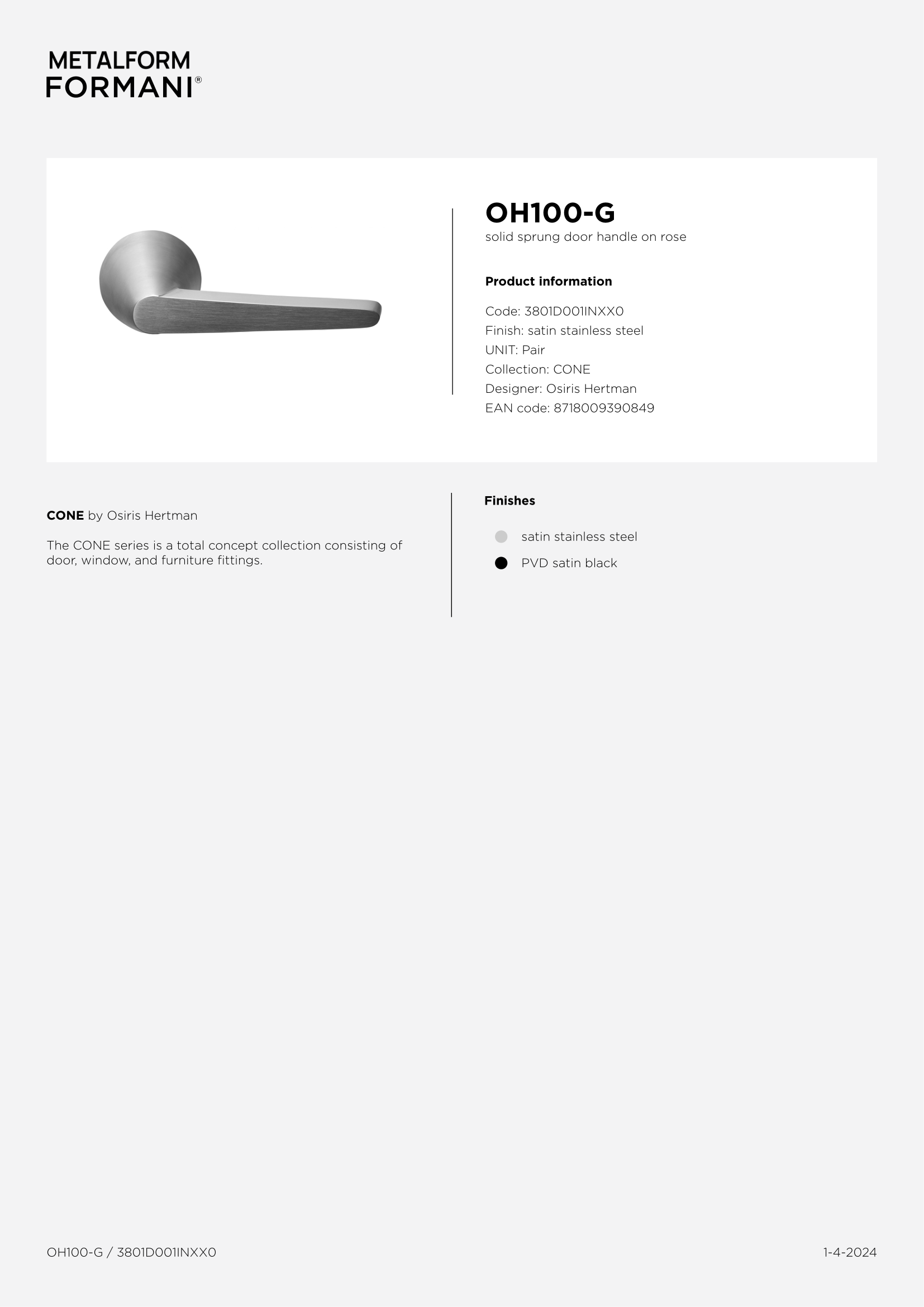 METALFORM
FORMANI®

OH100-G
solid sprung door handle on rose

Product information

Code: 3801D001INXX0
Finish: satin stainless steel
UNIT: Pair
Collection: CONE
Designer: Osiris Hertman
EAN code: 8718009390849

CONE by Osiris Hertman

The CONE series is a total concept collection consisting of door, window, and furniture fittings.

Finishes

satin stainless steel
PVD satin black

OH100-G / 3801D001INXX0

1-4-2024